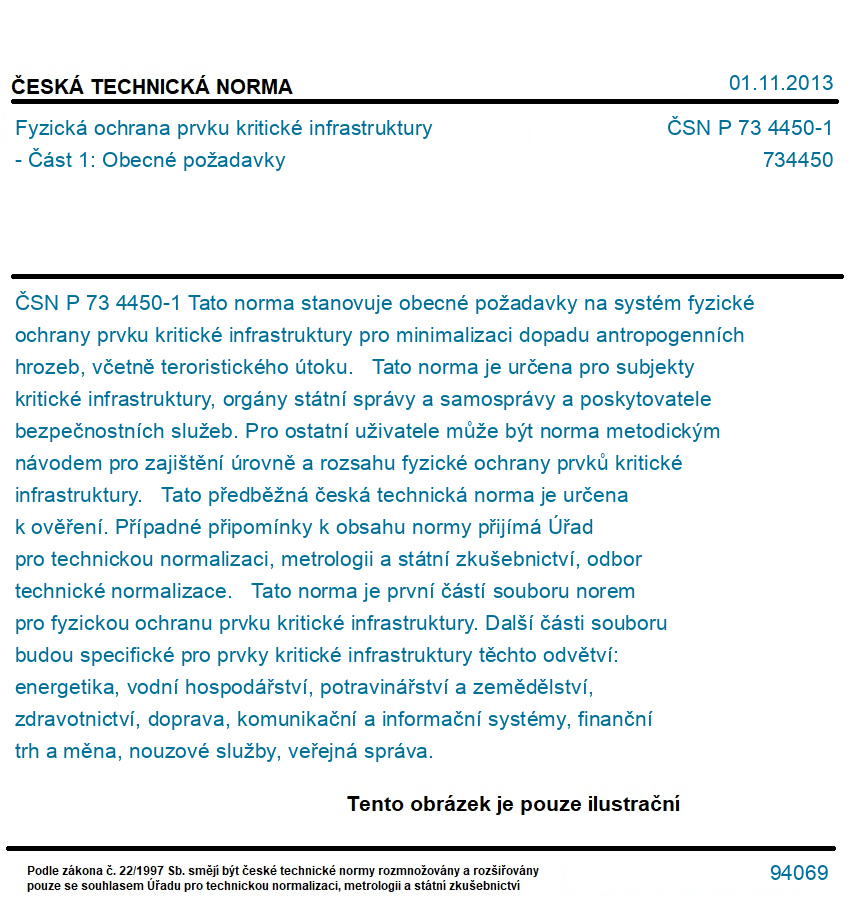 ČESKÁ TECHNICKÁ NORMA

01.11.2013

Fyzická ochrana prvku kritické infrastruktury - Část 1: Obecné požadavky

ČSN P 73 4450-1
734450

ČSN P 73 4450-1 Tato norma stanovuje obecné požadavky na systém fyzické ochrany prvku kritické infrastruktury pro minimalizaci dopadu antropogenních hrozeb, včetně teroristického útoku. Tato norma je určena pro subjekty kritické infrastruktury, orgány státní správy a samosprávy a poskytovatele bezpečnostních služeb. Pro ostatní uživatele může být norma metodickým návodem pro zajištění úrovně a rozsahu fyzické ochrany prvků kritické infrastruktury. Tato předběžná česká technická norma je určena k ověření. Případné připomínky k obsahu normy přijímá Úřad pro technickou normalizaci, metrologii a státní zkušebnictví, odbor technické normalizace. Tato norma je první částí souboru norem pro fyzickou ochranu prvku kritické infrastruktury. Další části souboru budou specifické pro prvky kritické infrastruktury těchto odvětví: energetika, vodní hospodářství, potravinářství a zemědělství, zdravotnictví, doprava, komunikační a informační systémy, finanční trh a měna, nouzové služby, veřejná správa.

Tento obrázek je pouze ilustrační

Podle zákona č. 22/1997 Sb. smějí být české technické normy rozmnožovány a rozšiřovány pouze se souhlasem Úřadu pro technickou normalizaci, metrologii a státní zkušebnictví

94069